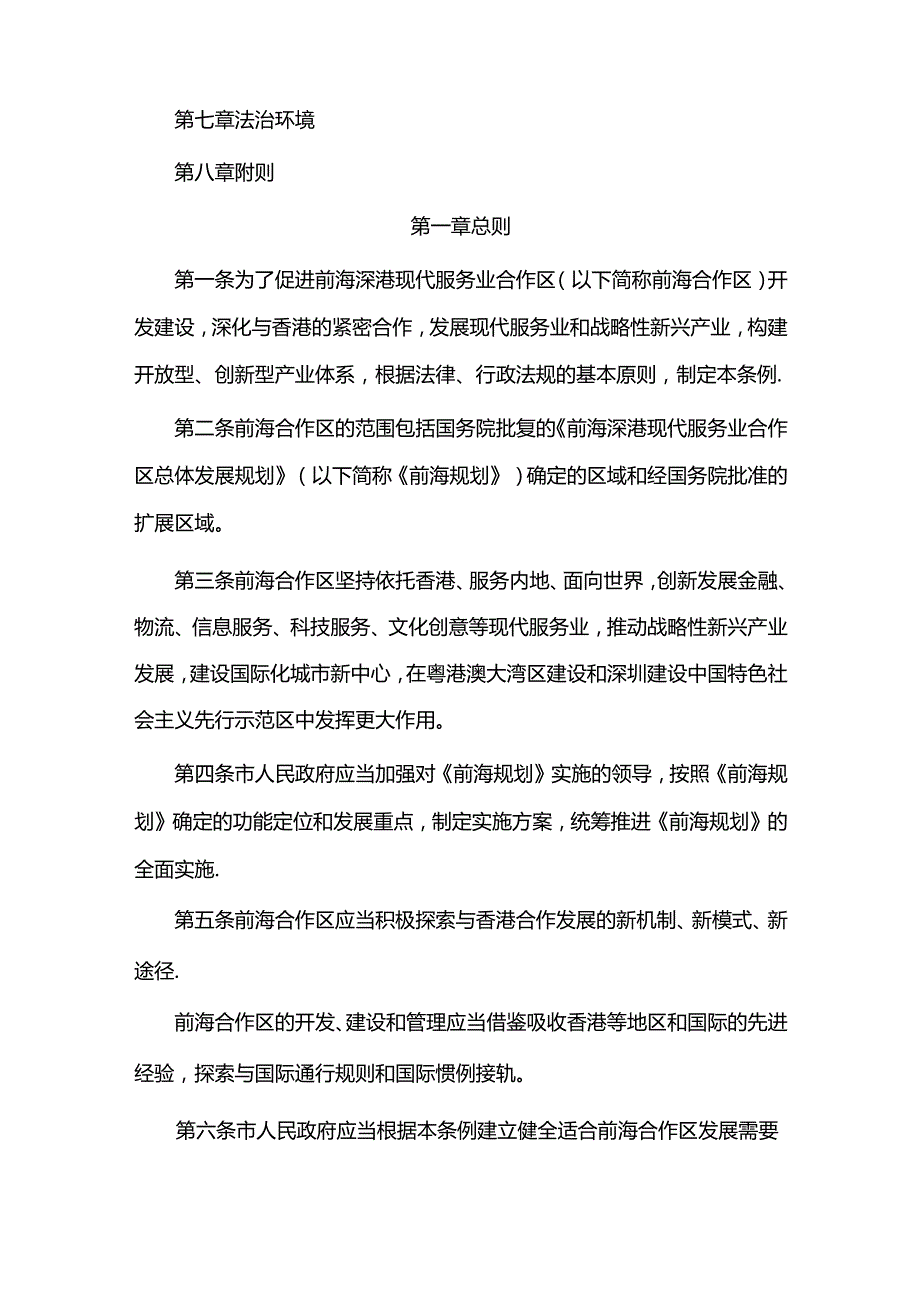 第七章法治环境

第八章附则

第一章总则

第一条为了促进前海深港现代服务业合作区（以下简称前海合作区）开发建设，深化与香港的紧密合作，发展现代服务业和战略性新兴产业，构建开放型、创新型产业体系，根据法律、行政法规的基本原则，制定本条例.

第二条前海合作区的范围包括国务院批复的《前海深港现代服务业合作区总体发展规划》（以下简称《前海规划》）确定的区域和经国务院批准的扩展区域。

第三条前海合作区坚持依托香港、服务内地、面向世界，创新发展金融、物流、信息服务、科技服务、文化创意等现代服务业，推动战略性新兴产业发展，建设国际化城市新中心，在粤港澳大湾区建设和深圳建设中国特色社会主义先行示范区中发挥更大作用。

第四条市人民政府应当加强对《前海规划》实施的领导，按照《前海规划》确定的功能定位和发展重点，制定实施方案，统筹推进《前海规划》的全面实施.

第五条前海合作区应当积极探索与香港合作发展的新机制、新模式、新途径.

前海合作区的开发、建设和管理应当借鉴吸收香港等地区和国际的先进经验，探索与国际通行规则和国际惯例接轨。

第六条市人民政府应当根据本条例建立健全适合前海合作区发展需要